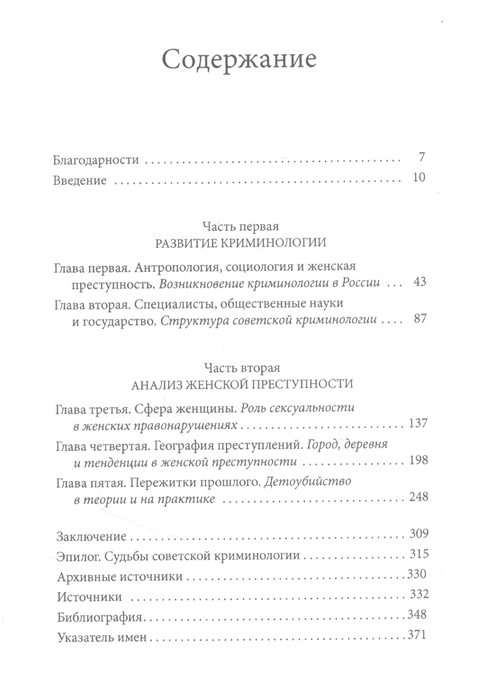 Содержание

Благодарности 7

Введение 10

Часть первая
РАЗВИТИЕ КРИМИНОЛОГИИ

Глава первая. Антропология, социология и женская преступность. Возникновение криминологии в России 43

Глава вторая. Специалисты, общественные науки и государство. Структура советской криминологии 87

Часть вторая
АНАЛИЗ ЖЕНСКОЙ ПРЕСТУПНОСТИ

Глава третья. Сфера женщины. Роль сексуальности в женских правонарушениях 137

Глава четвертая. География преступлений. Город, деревня и тенденции в женской преступности 198

Глава пятая. Пережитки прошлого. Детоубийство в теории и на практике 248

Заключение 309

Эпилог. Судьбы советской криминологии 315

Архивные источники 330

Источники 332

Библиография 348

Указатель имен 371